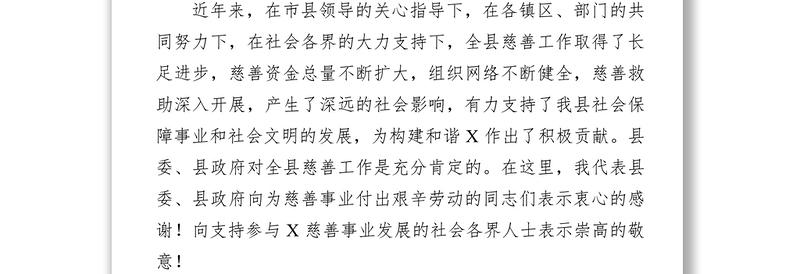 近年来，在市县领导的关心指导下，在各镇区、部门的共同努力下，在社会各界的大力支持下，全县慈善工作取得了长足进步，慈善资金总量不断扩大，组织网络不断健全，慈善救助深入开展，产生了深远的社会影响，有力支持了我县社会保障事业和社会文明的发展，为构建和谐 X 作出了积极贡献。县委、县政府对全县慈善工作是充分肯定的。在这里，我代表县委、县政府向为慈善事业付出艰辛劳动的同志们表示衷心的感谢！向支持参与 X 慈善事业发展的社会各界人士表示崇高的敬意！